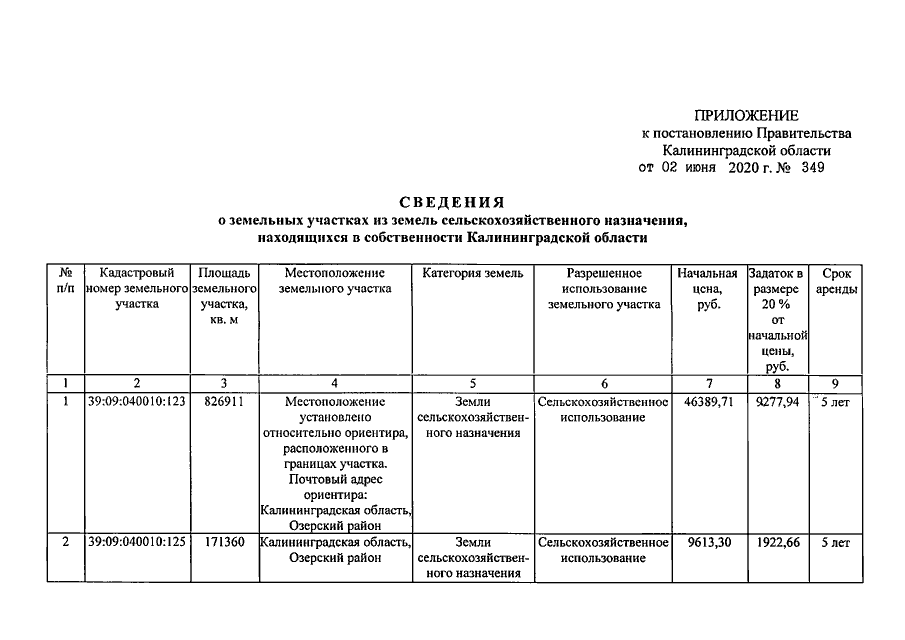 ПРИЛОЖЕНИЕ
к постановлению Правительства
Калининградской области
от 02 июня 2020 г. № 349

СВЕДЕНИЯ
о земельных участках из земель сельскохозяйственного назначения, находящихся в собственности Калининградской области

| № п/п | Кадастровый номер земельного участка | Площадь земельного участка, кв. м | Местоположение земельного участка | Категория земель | Разрешенное использование земельного участка | Начальная цена, руб. | Задаток в размере 20 % от начальной цены, руб. | Срок аренды |
|---|---|---|---|---|---|---|---|---|
| 1 | 2 | 3 | 4 | 5 | 6 | 7 | 8 | 9 |
| 1 | 39:09:040010:123 | 826911 | Местоположение установлено относительно ориентира, расположенного в границах участка. Почтовый адрес ориентира: Калининградская область, Озерский район | Земли сельскохозяйственного назначения | Сельскохозяйственное использование | 46389,71 | 9277,94 | 5 лет |
| 2 | 39:09:040010:125 | 171360 | Калининградская область, Озерский район | Земли сельскохозяйственного назначения | Сельскохозяйственное использование | 9613,30 | 1922,66 | 5 лет |